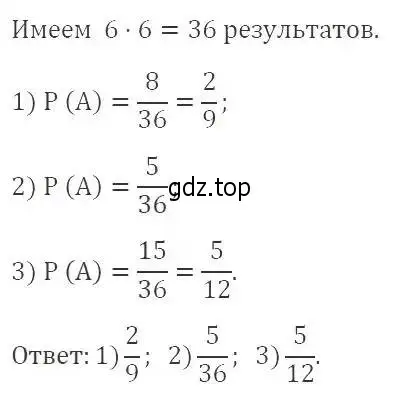 Имеем $6 \cdot 6 = 36$ результатов.

1) $P(A) = \frac{8}{36} = \frac{2}{9}$;

2) $P(A) = \frac{5}{36}$ gdz.top

3) $P(A) = \frac{15}{36} = \frac{5}{12}$.

Ответ: 1) $\frac{2}{9}$; 2) $\frac{5}{36}$; 3) $\frac{5}{12}$.